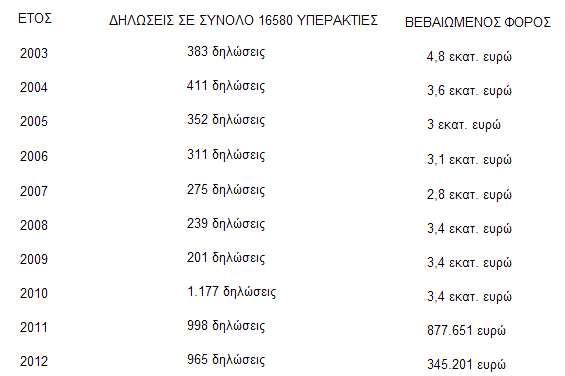 | ΕΤΟΣ | ΔΗΛΩΣΕΙΣ ΣΕ ΣΥΝΟΛΟ 16580 ΥΠΕΡΑΚΤΙΕΣ | ΒΕΒΑΙΩΜΕΝΟΣ ΦΟΡΟΣ |
|---|---|---|
| 2003 | 383 δηλώσεις | 4,8 εκατ. ευρώ |
| 2004 | 411 δηλώσεις | 3,6 εκατ. ευρώ |
| 2005 | 352 δηλώσεις | 3 εκατ. ευρώ |
| 2006 | 311 δηλώσεις | 3,1 εκατ. ευρώ |
| 2007 | 275 δηλώσεις | 2,8 εκατ. ευρώ |
| 2008 | 239 δηλώσεις | 3,4 εκατ. ευρώ |
| 2009 | 201 δηλώσεις | 3,4 εκατ. ευρώ |
| 2010 | 1.177 δηλώσεις | 3,4 εκατ. ευρώ |
| 2011 | 998 δηλώσεις | 877.651 ευρώ |
| 2012 | 965 δηλώσεις | 345.201 ευρώ |